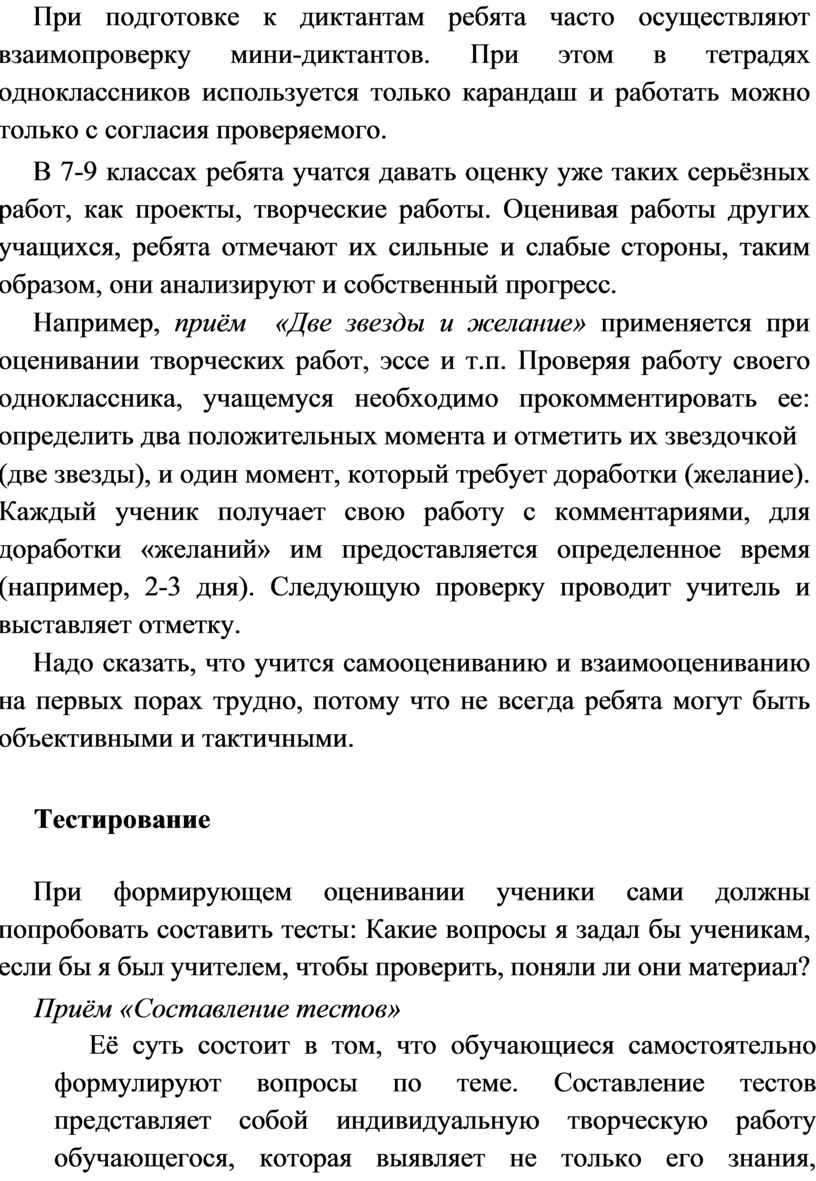 При подготовке к диктантам ребята часто осуществляют взаимопроверку мини-диктантов. При этом в тетрадях одноклассников используется только карандаш и работать можно только с согласия проверяемого.

В 7-9 классах ребята учатся давать оценку уже таких серьёзных работ, как проекты, творческие работы. Оценивая работы других учащихся, ребята отмечают их сильные и слабые стороны, таким образом, они анализируют и собственный прогресс.

Например, приём «Две звезды и желание» применяется при оценивании творческих работ, эссе и т.п. Проверяя работу своего одноклассника, учащемуся необходимо прокомментировать ее: определить два положительных момента и отметить их звездочкой (две звезды), и один момент, который требует доработки (желание). Каждый ученик получает свою работу с комментариями, для доработки «желаний» им предоставляется определенное время (например, 2-3 дня). Следующую проверку проводит учитель и выставляет отметку.

Надо сказать, что учится самооцениванию и взаимооцениванию на первых порах трудно, потому что не всегда ребята могут быть объективными и тактичными.

Тестирование

При формирующем оценивании ученики сами должны попробовать составить тесты: Какие вопросы я задал бы ученикам, если бы я был учителем, чтобы проверить, поняли ли они материал?

Приём «Составление тестов»

Её суть состоит в том, что обучающиеся самостоятельно формулируют вопросы по теме. Составление тестов представляет собой индивидуальную творческую работу обучающегося, которая выявляет не только его знания,